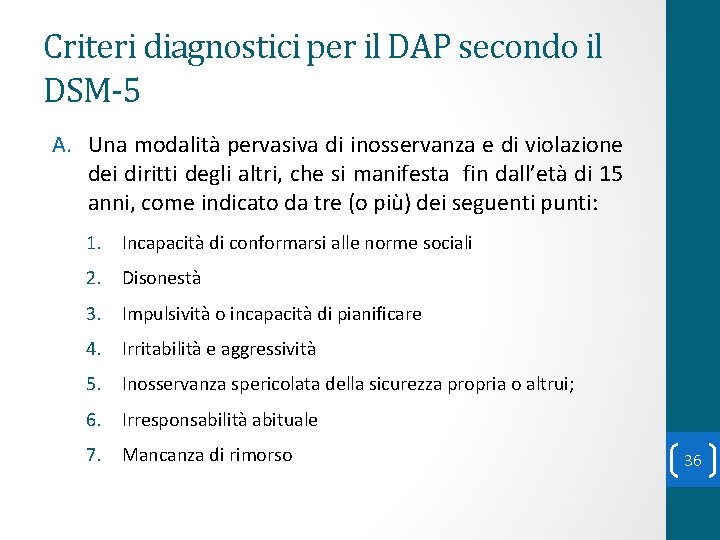 Criteri diagnostici per il DAP secondo il DSM-5

A. Una modalità pervasiva di inosservanza e di violazione dei diritti degli altri, che si manifesta fin dall'età di 15 anni, come indicato da tre (o più) dei seguenti punti:

1. Incapacità di conformarsi alle norme sociali
2. Disonestà
3. Impulsività o incapacità di pianificare
4. Irritabilità e aggressività
5. Inosservanza spericolata della sicurezza propria o altrui;
6. Irresponsabilità abituale
7. Mancanza di rimorso

36